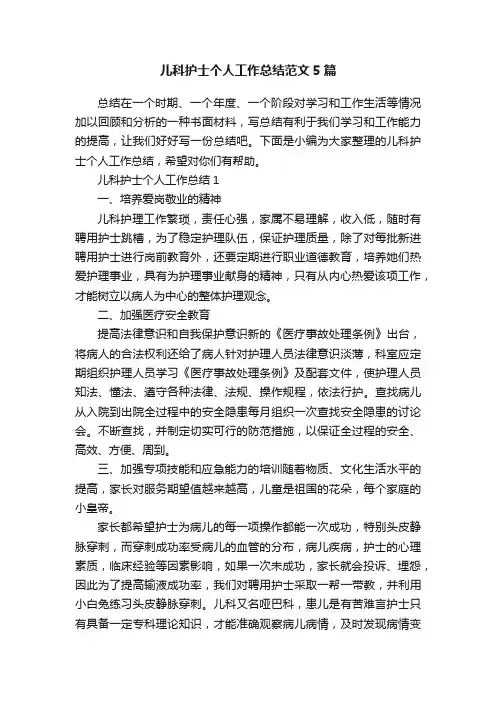 儿科护士个人工作总结范文5篇

总结在一个时期、一个年度、一个阶段对学习和工作生活等情况加以回顾和分析的一种书面材料，写总结有利于我们学习和工作能力的提高，让我们好好写一份总结吧。下面是小编为大家整理的儿科护士个人工作总结，希望对你们有帮助。

儿科护士个人工作总结1

一、培养爱岗敬业的精神

儿科护理工作繁琐，责任心强，家属不易理解，收入低，随时有聘用护士跳槽，为了稳定护理队伍，保证护理质量，除了对每批新进聘用护士进行岗前教育外，还要定期进行职业道德教育，培养她们热爱护理事业，具有为护理事业献身的精神，只有从内心热爱该项工作，才能树立以病人为中心的整体护理观念。

二、加强医疗安全教育

提高法律意识和自我保护意识新的《医疗事故处理条例》出台，将病人的合法权利还给了病人针对护理人员法律意识淡薄，科室应定期组织护理人员学习《医疗事故处理条例》及配套文件，使护理人员知法、懂法、遵守各种法律、法规、操作规程，依法行护。查找病儿从入院到出院全过程中的安全隐患每月组织一次查找安全隐患的讨论会。不断查找，并制定切实可行的防范措施，以保证全过程的安全、高效、方便、周到。

三、加强专项技能和应急能力的培训随着物质、文化生活水平的提高，家长对服务期望值越来越高，儿童是祖国的花朵，每个家庭的小皇帝。

家长都希望护士为病儿的每一项操作都能一次成功，特别头皮静脉穿刺，而穿刺成功率受病儿的血管的分布，病儿疾病，护士的心理素质，临床经验等因素影响，如果一次未成功，家长就会投诉、埋怨，因此为了提高输液成功率，我们对聘用护士采取一帮一带教，并利用小白兔练习头皮静脉穿刺。儿科又名哑巴科，患儿是有苦难言护士只有具备一定专科理论知识，才能准确观察病儿病情，及时发现病情变